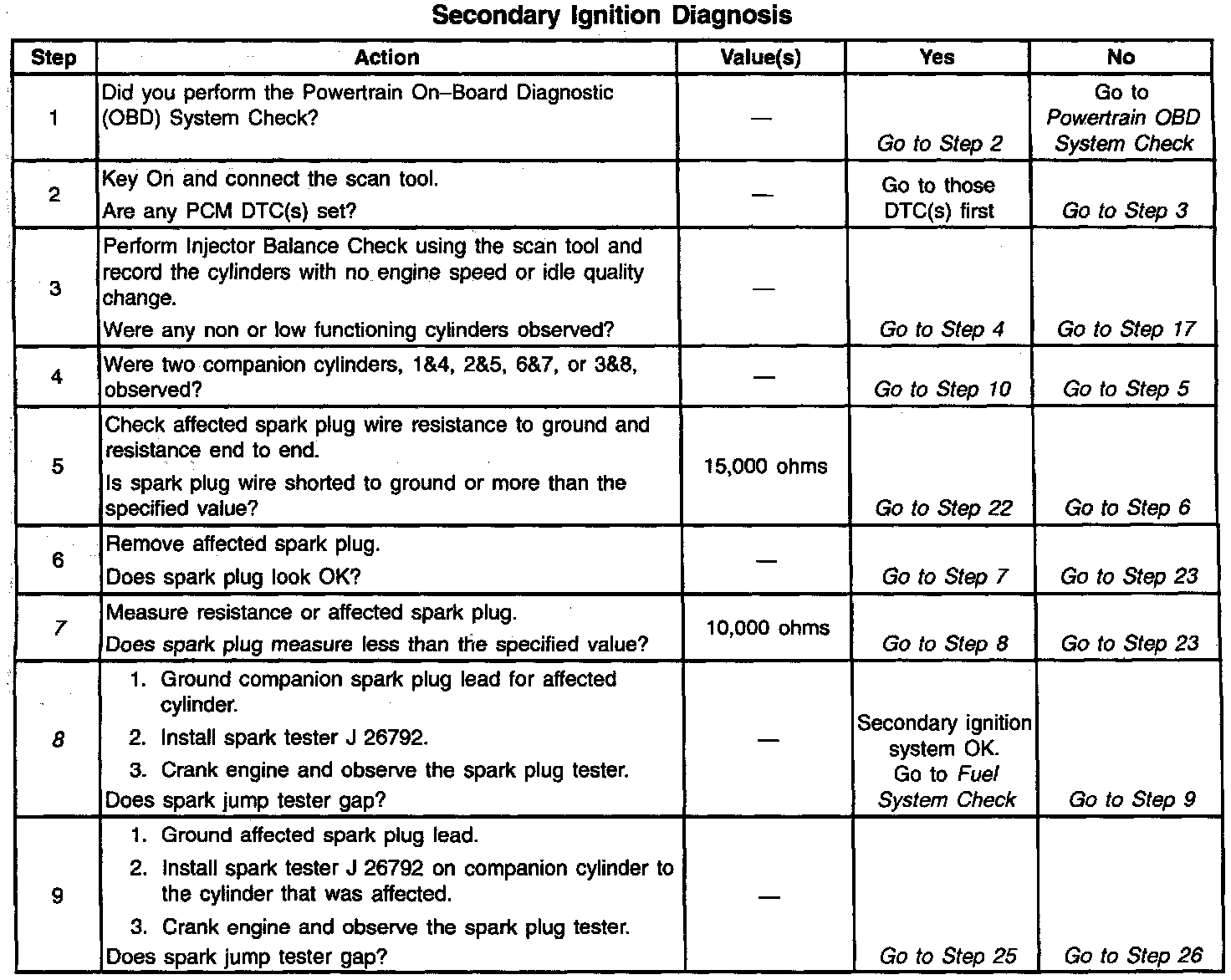 Secondary Ignition Diagnosis

| Step | Action | Value(s) | Yes | No |
|---|---|---|---|---|
| 1 | Did you perform the Powertrain On–Board Diagnostic (OBD) System Check? | — | Go to Step 2 | Go to Powertrain OBD System Check |
| 2 | Key On and connect the scan tool. Are any PCM DTC(s) set? | — | Go to those DTC(s) first | Go to Step 3 |
| 3 | Perform Injector Balance Check using the scan tool and record the cylinders with no engine speed or idle quality change. Were any non or low functioning cylinders observed? | — | Go to Step 4 | Go to Step 17 |
| 4 | Were two companion cylinders, 1&4, 2&5, 6&7, or 3&8, observed? | — | Go to Step 10 | Go to Step 5 |
| 5 | Check affected spark plug wire resistance to ground and resistance end to end. Is spark plug wire shorted to ground or more than the specified value? | 15,000 ohms | Go to Step 22 | Go to Step 6 |
| 6 | Remove affected spark plug. Does spark plug look OK? | — | Go to Step 7 | Go to Step 23 |
| 7 | Measure resistance or affected spark plug. Does spark plug measure less than the specified value? | 10,000 ohms | Go to Step 8 | Go to Step 23 |
| 8 | 1. Ground companion spark plug lead for affected cylinder. 2. Install spark tester J 26792. 3. Crank engine and observe the spark plug tester. Does spark jump tester gap? | — | Secondary ignition system OK. Go to Fuel System Check | Go to Step 9 |
| 9 | 1. Ground affected spark plug lead. 2. Install spark tester J 26792 on companion cylinder to the cylinder that was affected. 3. Crank engine and observe the spark plug tester. Does spark jump tester gap? | — | Go to Step 25 | Go to Step 26 |